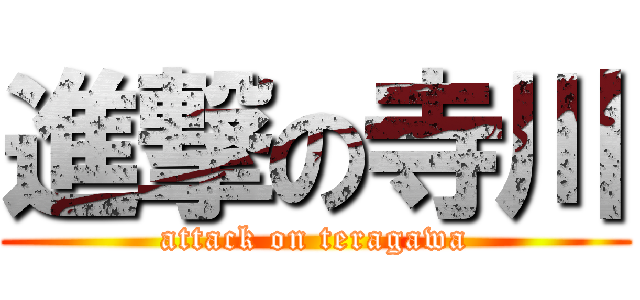 進撃の寺川
attack on teragawa